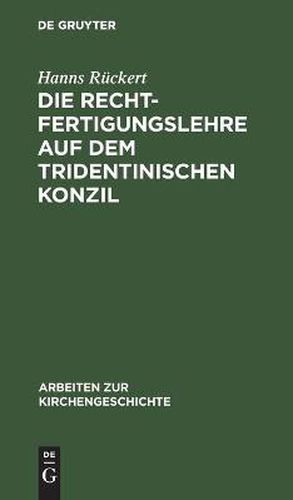 DE GRUYTER

Hanns Rückert

DIE RECHTFERTIGUNGSLEHRE AUF DEM TRIDENTINISCHEN KONZIL

ARBEITEN ZUR KIRCHENGESCHICHTE

DE G